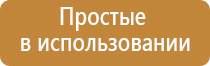 Простые
в использовании